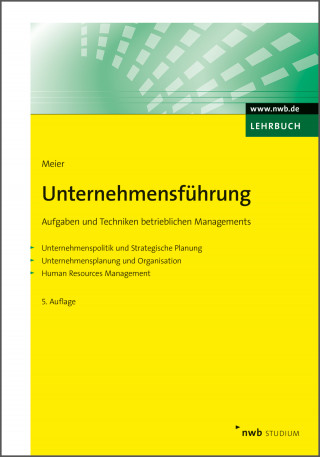 www.nwb.de
LEHRBUCH

Meier

Unternehmensführung

Aufgaben und Techniken betrieblichen Managements

Unternehmenspolitik und Strategische Planung
Unternehmensplanung und Organisation
Human Resources Management

5. Auflage

nwb STUDIUM